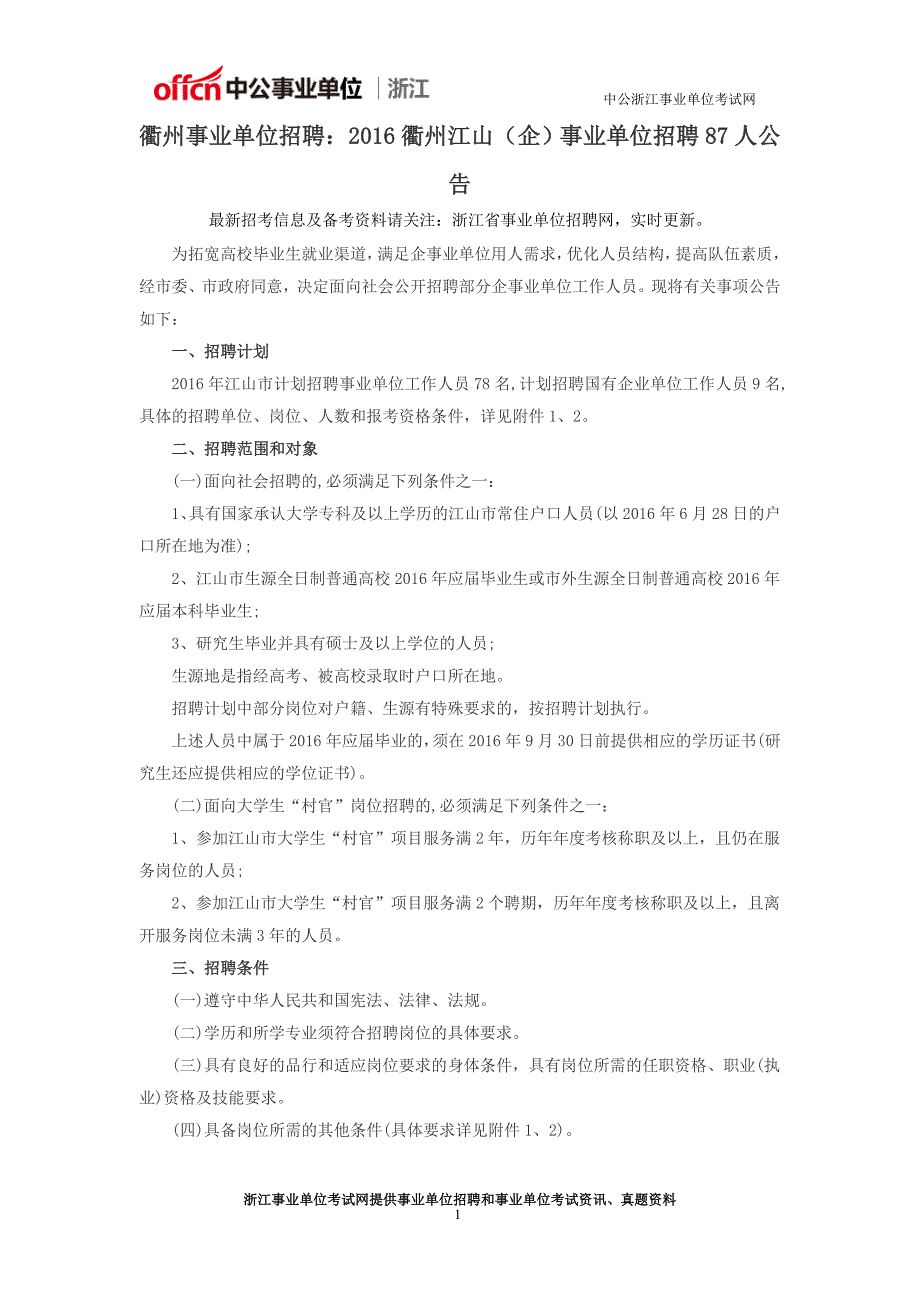 offcn 中公事业单位 | 浙江

中公浙江事业单位考试网

衢州事业单位招聘：2016 衢州江山（企）事业单位招聘 87 人公告

最新招考信息及备考资料请关注：浙江省事业单位招聘网，实时更新。

为拓宽高校毕业生就业渠道，满足企事业单位用人需求，优化人员结构，提高队伍素质，经市委、市政府同意，决定面向社会公开招聘部分企事业单位工作人员。现将有关事项公告如下：

一、招聘计划

2016 年江山市计划招聘事业单位工作人员 78 名，计划招聘国有企业单位工作人员 9 名，具体的招聘单位、岗位、人数和报考资格条件，详见附件 1、2。

二、招聘范围和对象

(一)面向社会招聘的，必须满足下列条件之一：

1、具有国家承认大学专科及以上学历的江山市常住户口人员(以 2016 年 6 月 28 日的户口所在地为准)；

2、江山市生源全日制普通高校 2016 年应届毕业生或市外生源全日制普通高校 2016 年应届本科毕业生；

3、研究生毕业并具有硕士及以上学位的人员；

生源地是指经高考、被高校录取时户口所在地。

招聘计划中部分岗位对户籍、生源有特殊要求的，按招聘计划执行。

上述人员中属于 2016 年应届毕业的，须在 2016 年 9 月 30 日前提供相应的学历证书(研究生还应提供相应的学位证书)。

(二)面向大学生“村官”岗位招聘的，必须满足下列条件之一：

1、参加江山市大学生“村官”项目服务满 2 年，历年年度考核称职及以上，且仍在服务岗位的人员；

2、参加江山市大学生“村官”项目服务满 2 个聘期，历年年度考核称职及以上，且离开服务岗位未满 3 年的人员。

三、招聘条件

(一)遵守中华人民共和国宪法、法律、法规。

(二)学历和所学专业须符合招聘岗位的具体要求。

(三)具有良好的品行和适应岗位要求的身体条件，具有岗位所需的任职资格、职业(执业)资格及技能要求。

(四)具备岗位所需的其他条件(具体要求详见附件 1、2)。

浙江事业单位考试网提供事业单位招聘和事业单位考试资讯、真题资料

1